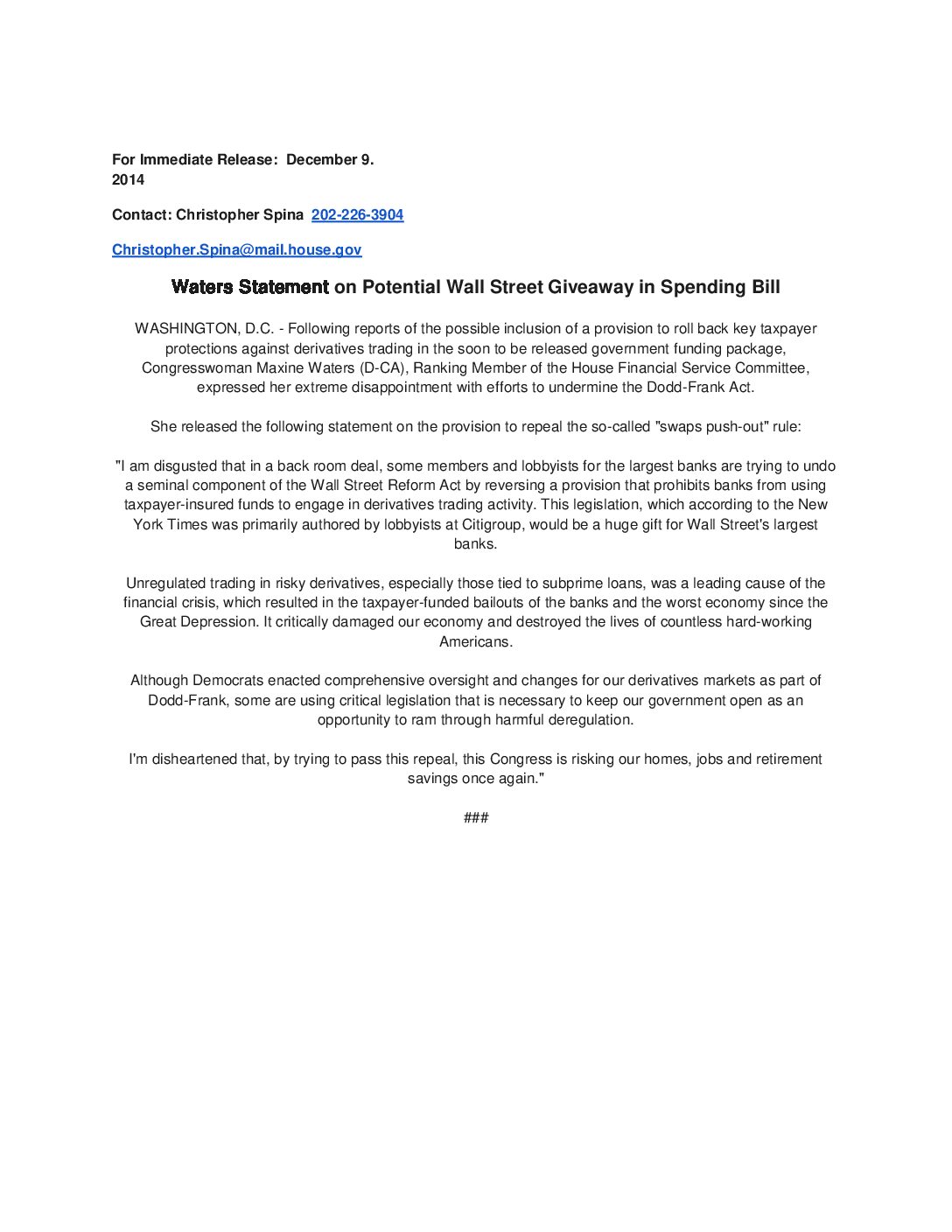 For Immediate Release: December 9. 2014

Contact: Christopher Spina 202-226-3904

Christopher.Spina@mail.house.gov

Waters Statement on Potential Wall Street Giveaway in Spending Bill

WASHINGTON, D.C. - Following reports of the possible inclusion of a provision to roll back key taxpayer protections against derivatives trading in the soon to be released government funding package, Congresswoman Maxine Waters (D-CA), Ranking Member of the House Financial Service Committee, expressed her extreme disappointment with efforts to undermine the Dodd-Frank Act.

She released the following statement on the provision to repeal the so-called "swaps push-out" rule:

"I am disgusted that in a back room deal, some members and lobbyists for the largest banks are trying to undo a seminal component of the Wall Street Reform Act by reversing a provision that prohibits banks from using taxpayer-insured funds to engage in derivatives trading activity. This legislation, which according to the New York Times was primarily authored by lobbyists at Citigroup, would be a huge gift for Wall Street's largest banks.

Unregulated trading in risky derivatives, especially those tied to subprime loans, was a leading cause of the financial crisis, which resulted in the taxpayer-funded bailouts of the banks and the worst economy since the Great Depression. It critically damaged our economy and destroyed the lives of countless hard-working Americans.

Although Democrats enacted comprehensive oversight and changes for our derivatives markets as part of Dodd-Frank, some are using critical legislation that is necessary to keep our government open as an opportunity to ram through harmful deregulation.

I'm disheartened that, by trying to pass this repeal, this Congress is risking our homes, jobs and retirement savings once again."

###